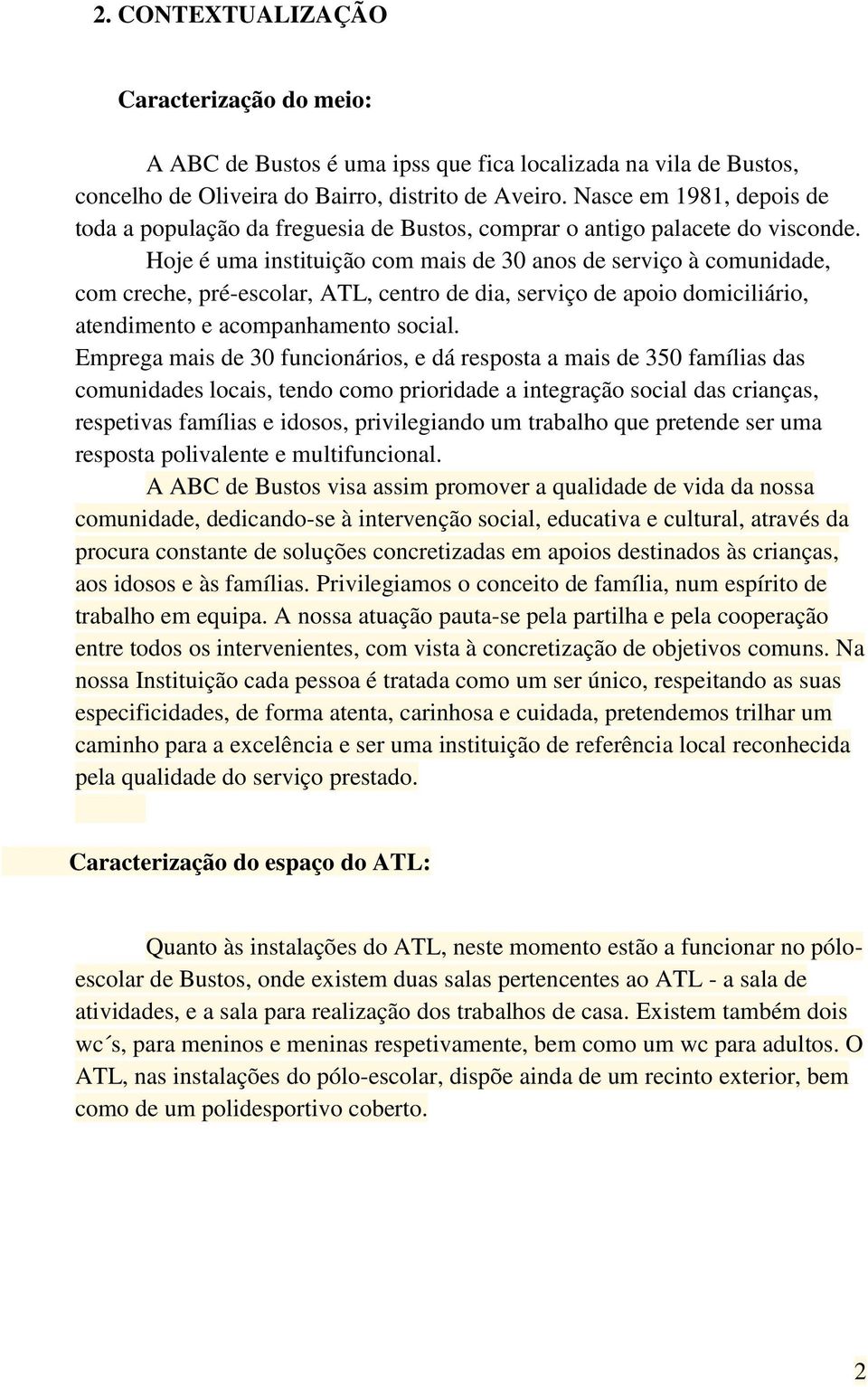 2. CONTEXTUALIZAÇÃO

Caracterização do meio:

A ABC de Bustos é uma ipss que fica localizada na vila de Bustos, concelho de Oliveira do Bairro, distrito de Aveiro. Nasce em 1981, depois de toda a população da freguesia de Bustos, comprar o antigo palacete do visconde.

Hoje é uma instituição com mais de 30 anos de serviço à comunidade, com creche, pré-escolar, ATL, centro de dia, serviço de apoio domiciliário, atendimento e acompanhamento social.

Emprega mais de 30 funcionários, e dá resposta a mais de 350 famílias das comunidades locais, tendo como prioridade a integração social das crianças, respetivas famílias e idosos, privilegiando um trabalho que pretende ser uma resposta polivalente e multifuncional.

A ABC de Bustos visa assim promover a qualidade de vida da nossa comunidade, dedicando-se à intervenção social, educativa e cultural, através da procura constante de soluções concretizadas em apoios destinados às crianças, aos idosos e às famílias. Privilegiamos o conceito de família, num espírito de trabalho em equipa. A nossa atuação pauta-se pela partilha e pela cooperação entre todos os intervenientes, com vista à concretização de objetivos comuns. Na nossa Instituição cada pessoa é tratada como um ser único, respeitando as suas especificidades, de forma atenta, carinhosa e cuidada, pretendemos trilhar um caminho para a excelência e ser uma instituição de referência local reconhecida pela qualidade do serviço prestado.

Caracterização do espaço do ATL:

Quanto às instalações do ATL, neste momento estão a funcionar no pólo-escolar de Bustos, onde existem duas salas pertencentes ao ATL - a sala de atividades, e a sala para realização dos trabalhos de casa. Existem também dois wc´s, para meninos e meninas respetivamente, bem como um wc para adultos. O ATL, nas instalações do pólo-escolar, dispõe ainda de um recinto exterior, bem como de um polidesportivo coberto.

2